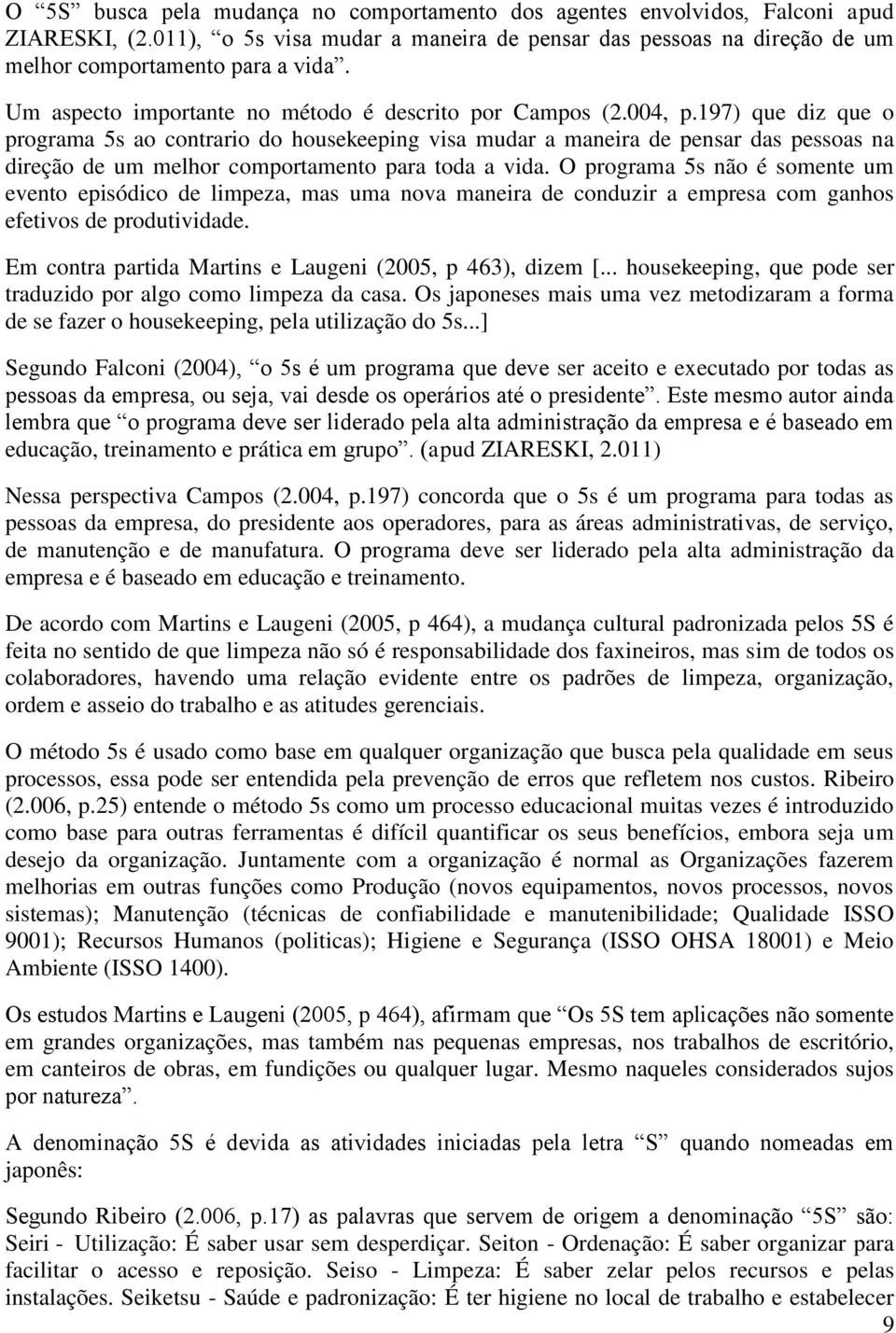 O “5S” busca pela mudança no comportamento dos agentes envolvidos, Falconi apud ZIARESKI, (2.011), “o 5s visa mudar a maneira de pensar das pessoas na direção de um melhor comportamento para a vida”.

Um aspecto importante no método é descrito por Campos (2.004, p.197) que diz que o programa 5s ao contrario do housekeeping visa mudar a maneira de pensar das pessoas na direção de um melhor comportamento para toda a vida. O programa 5s não é somente um evento episódico de limpeza, mas uma nova maneira de conduzir a empresa com ganhos efetivos de produtividade.

Em contra partida Martins e Laugeni (2005, p 463), dizem [... housekeeping, que pode ser traduzido por algo como limpeza da casa. Os japoneses mais uma vez metodizaram a forma de se fazer o housekeeping, pela utilização do 5s...]

Segundo Falconi (2004), “o 5s é um programa que deve ser aceito e executado por todas as pessoas da empresa, ou seja, vai desde os operários até o presidente”. Este mesmo autor ainda lembra que “o programa deve ser liderado pela alta administração da empresa e é baseado em educação, treinamento e prática em grupo”. (apud ZIARESKI, 2.011)

Nessa perspectiva Campos (2.004, p.197) concorda que o 5s é um programa para todas as pessoas da empresa, do presidente aos operadores, para as áreas administrativas, de serviço, de manutenção e de manufatura. O programa deve ser liderado pela alta administração da empresa e é baseado em educação e treinamento.

De acordo com Martins e Laugeni (2005, p 464), a mudança cultural padronizada pelos 5S é feita no sentido de que limpeza não só é responsabilidade dos faxineiros, mas sim de todos os colaboradores, havendo uma relação evidente entre os padrões de limpeza, organização, ordem e asseio do trabalho e as atitudes gerenciais.

O método 5s é usado como base em qualquer organização que busca pela qualidade em seus processos, essa pode ser entendida pela prevenção de erros que refletem nos custos. Ribeiro (2.006, p.25) entende o método 5s como um processo educacional muitas vezes é introduzido como base para outras ferramentas é difícil quantificar os seus benefícios, embora seja um desejo da organização. Juntamente com a organização é normal as Organizações fazerem melhorias em outras funções como Produção (novos equipamentos, novos processos, novos sistemas); Manutenção (técnicas de confiabilidade e manutenibilidade; Qualidade ISSO 9001); Recursos Humanos (politicas); Higiene e Segurança (ISSO OHSA 18001) e Meio Ambiente (ISSO 1400).

Os estudos Martins e Laugeni (2005, p 464), afirmam que “Os 5S tem aplicações não somente em grandes organizações, mas também nas pequenas empresas, nos trabalhos de escritório, em canteiros de obras, em fundições ou qualquer lugar. Mesmo naqueles considerados sujos por natureza”.

A denominação 5S é devida as atividades iniciadas pela letra “S” quando nomeadas em japonês:

Segundo Ribeiro (2.006, p.17) as palavras que servem de origem a denominação “5S” são: Seiri - Utilização: É saber usar sem desperdiçar. Seiton - Ordenação: É saber organizar para facilitar o acesso e reposição. Seiso - Limpeza: É saber zelar pelos recursos e pelas instalações. Seiketsu - Saúde e padronização: É ter higiene no local de trabalho e estabelecer

9